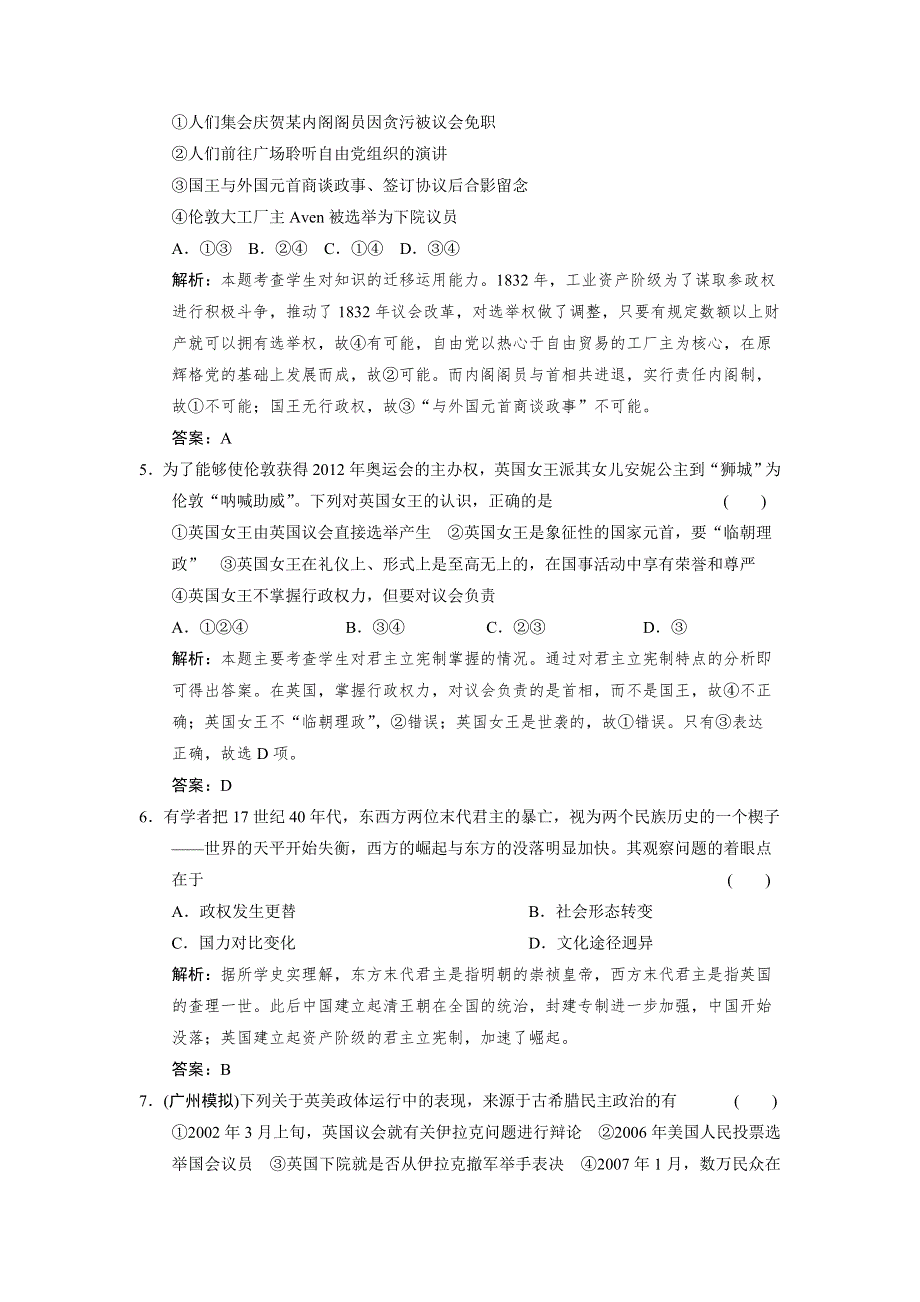 ①人们集会庆贺某内阁阁员因贪污被议会免职
②人们前往广场聆听自由党组织的演讲
③国王与外国元首商谈政事、签订协议后合影留念
④伦敦大工厂主 Aven 被选举为下院议员
A．①③　B．②④　C．①④　D．③④
解析：本题考查学生对知识的迁移运用能力。1832 年，工业资产阶级为了谋取参政权进行积极斗争，推动了 1832 年议会改革，对选举权做了调整，只要有规定数额以上财产就可以拥有选举权，故④有可能，自由党以热心于自由贸易的工厂主为核心，在原辉格党的基础上发展而成，故②可能。而内阁阁员与首相共进退，实行责任内阁制，故①不可能；国王无行政权，故③“与外国元首商谈政事”不可能。
答案：A
5．为了能够使伦敦获得 2012 年奥运会的主办权，英国女王派其女儿安妮公主到“狮城”为伦敦“呐喊助威”。下列对英国女王的认识，正确的是　(　)
①英国女王由英国议会直接选举产生　②英国女王是象征性的国家元首，要“临朝理政”　③英国女王在礼仪上、形式上是至高无上的，在国事活动中享有荣誉和尊严　④英国女王不掌握行政权力，但要对议会负责
A．①②④　B．③④　C．②③　D．③
解析：本题主要考查学生对君主立宪制掌握的情况。通过对君主立宪制特点的分析即可得出答案。在英国，掌握行政权力，对议会负责的是首相，而不是国王，故④不正确；英国女王不“临朝理政”，②错误；英国女王是世袭的，故①错误。只有③表达正确，故选 D 项。
答案：D
6．有学者把 17 世纪 40 年代，东西方两位末代君主的暴亡，视为两个民族历史的一个楔子——世界的天平开始失衡，西方的崛起与东方的没落明显加快。其观察问题的着眼点在于　(　)
A．政权发生更替　B．社会形态转变
C．国力对比变化　D．文化途径迥异
解析：据所学史实理解，东方末代君主是指明朝的崇祯皇帝，西方末代君主是指英国的查理一世。此后中国建立起清王朝在全国的统治，封建专制进一步加强，中国开始没落；英国建立起资产阶级的君主立宪制，加速了崛起。
答案：B
7．(广州模拟)下列关于英美政体运行中的表现，来源于古希腊民主政治的有　(　)
①2002 年 3 月上旬，英国议会就有关伊拉克问题进行辩论　②2006 年美国人民投票选举国会议员　③英国下院就是否从伊拉克撤军举手表决　④2007 年 1 月，数万民众在